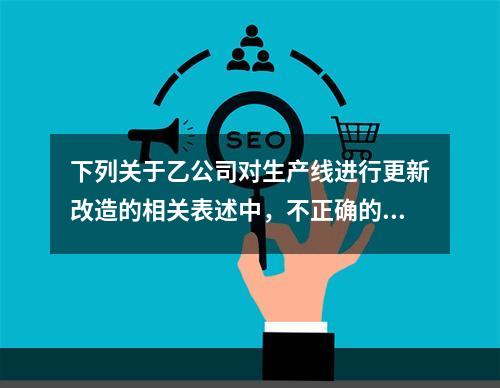 SEO

下列关于乙公司对生产线进行更新改造的相关表述中，不正确的...